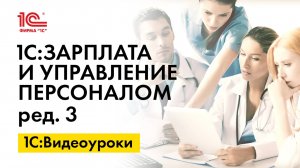 1С
ФИРМА "1С"

1С:ЗАРПЛАТА И УПРАВЛЕНИЕ ПЕРСОНАЛОМ ред. 3

1С:Видеоуроки